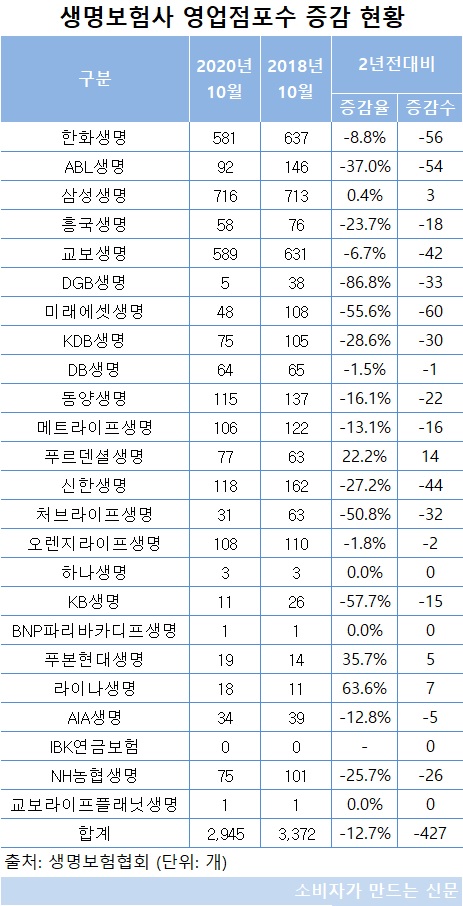 생명보험사 영업점포수 증감 현황

| 구분 | 2020년 10월 | 2018년 10월 | 2년전대비 증감율 | 2년전대비 증감수 |
|---|---|---|---|---|
| 한화생명 | 581 | 637 | -8.8% | -56 |
| ABL생명 | 92 | 146 | -37.0% | -54 |
| 삼성생명 | 716 | 713 | 0.4% | 3 |
| 흥국생명 | 58 | 76 | -23.7% | -18 |
| 교보생명 | 589 | 631 | -6.7% | -42 |
| DGB생명 | 5 | 38 | -86.8% | -33 |
| 미래에셋생명 | 48 | 108 | -55.6% | -60 |
| KDB생명 | 75 | 105 | -28.6% | -30 |
| DB생명 | 64 | 65 | -1.5% | -1 |
| 동양생명 | 115 | 137 | -16.1% | -22 |
| 메트라이프생명 | 106 | 122 | -13.1% | -16 |
| 푸르덴셜생명 | 77 | 63 | 22.2% | 14 |
| 신한생명 | 118 | 162 | -27.2% | -44 |
| 처브라이프생명 | 31 | 63 | -50.8% | -32 |
| 오렌지라이프생명 | 108 | 110 | -1.8% | -2 |
| 하나생명 | 3 | 3 | 0.0% | 0 |
| KB생명 | 11 | 26 | -57.7% | -15 |
| BNP파리바카디프생명 | 1 | 1 | 0.0% | 0 |
| 푸본현대생명 | 19 | 14 | 35.7% | 5 |
| 라이나생명 | 18 | 11 | 63.6% | 7 |
| AIA생명 | 34 | 39 | -12.8% | -5 |
| IBK연금보험 | 0 | 0 | - | 0 |
| NH농협생명 | 75 | 101 | -25.7% | -26 |
| 교보라이프플래닛생명 | 1 | 1 | 0.0% | 0 |
| 합계 | 2,945 | 3,372 | -12.7% | -427 |

출처: 생명보험협회 (단위: 개)

소비자가 만드는 신문